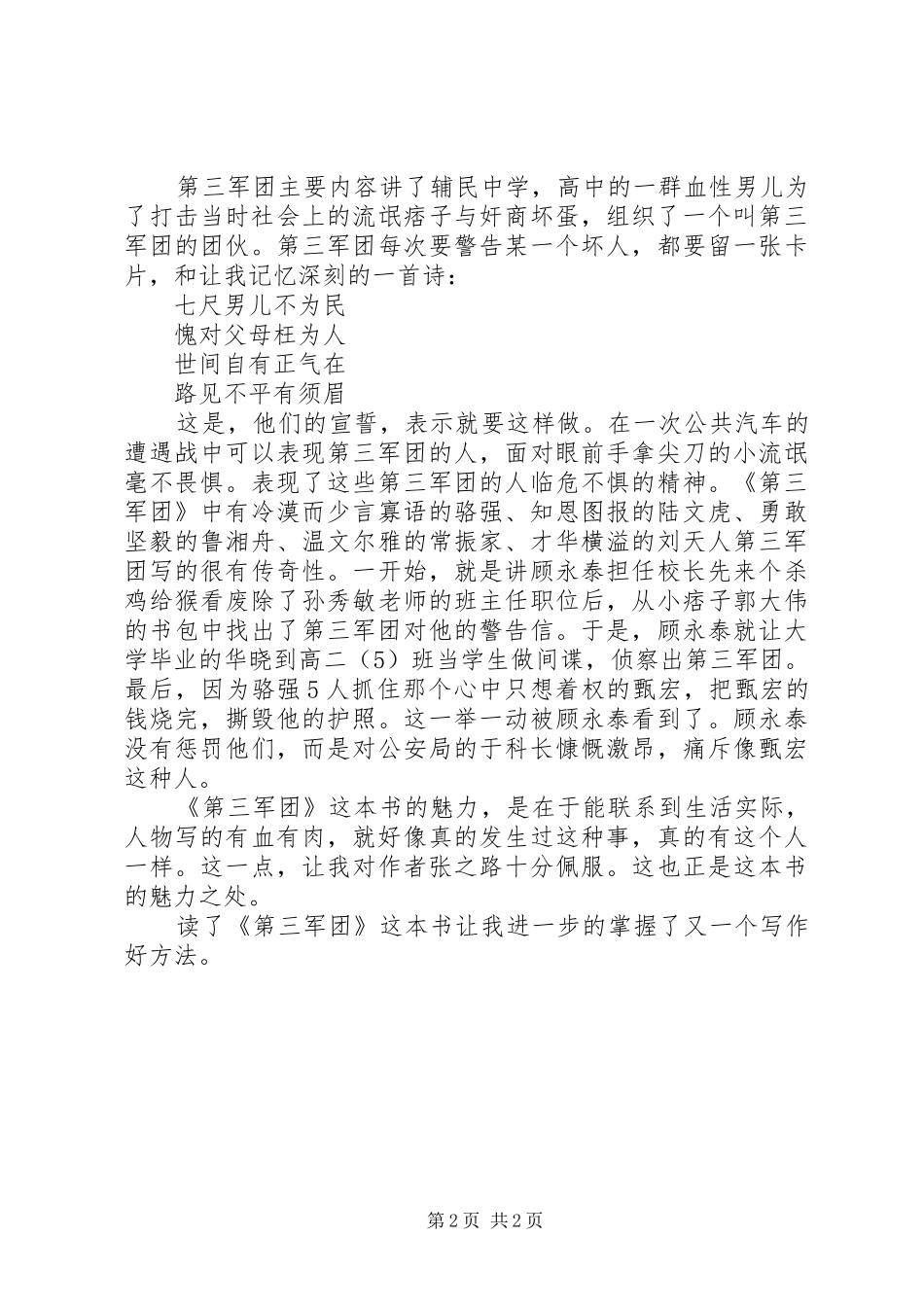 第三军团主要内容讲了辅民中学，高中的一群血性男儿为了打击当时社会上的流氓痞子与奸商坏蛋，组织了一个叫第三军团的团伙。第三军团每次要警告某一个坏人，都要留一张卡片，和让我记忆深刻的一首诗：

七尺男儿不为民

愧对父母枉为人

世间自有正气在

路见不平有须眉

这是，他们的宣誓，表示就要这样做。在一次公共汽车的遭遇战中可以表现第三军团的人，面对眼前手拿尖刀的小流氓毫不畏惧。表现了这些第三军团的人临危不惧的精神。《第三军团》中有冷漠而少言寡语的骆强、知恩图报的陆文虎、勇敢坚毅的鲁湘舟、温文尔雅的常振家、才华横溢的刘天人第三军团写的很有传奇性。一开始，就是讲顾永泰担任校长先来个杀鸡给猴看废除了孙秀敏老师的班主任职位后，从小痞子郭大伟的书包中找出了第三军团对他的警告信。于是，顾永泰就让大学毕业的华晓到高二（5）班当学生做间谍，侦察出第三军团。最后，因为骆强5人抓住那个心中只想着权的甄宏，把甄宏的钱烧完，撕毁他的护照。这一举一动被顾永泰看到了。顾永泰没有惩罚他们，而是对公安局的于科长慷慨激昂，痛斥像甄宏这种人。

《第三军团》这本书的魅力，是在于能联系到生活实际，人物写的有血有肉，就好像真的发生过这种事，真的有这个人一样。这一点，让我对作者张之路十分佩服。这也正是这本书的魅力之处。

读了《第三军团》这本书让我进一步的掌握了又一个写作好方法。

第2页 共2页